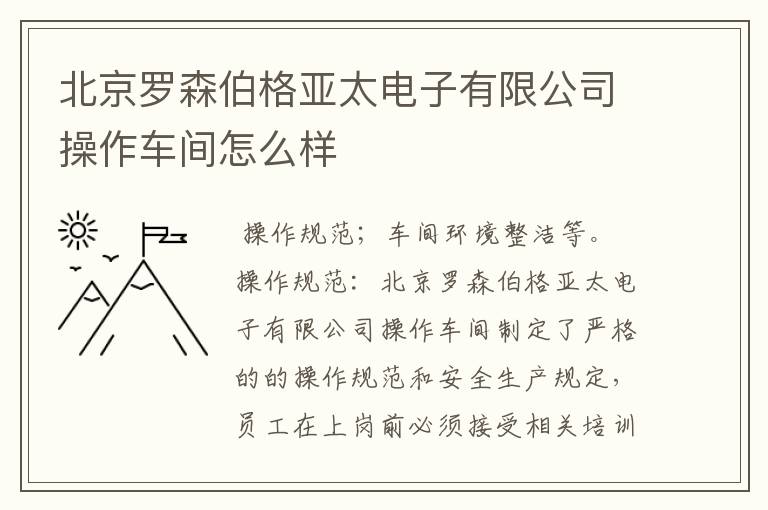 北京罗森伯格亚太电子有限公司操作车间怎么样

操作规范；车间环境整洁等。操作规范：北京罗森伯格亚太电子有限公司操作车间制定了严格的的操作规范和安全生产规定，员工在上岗前必须接受相关培训